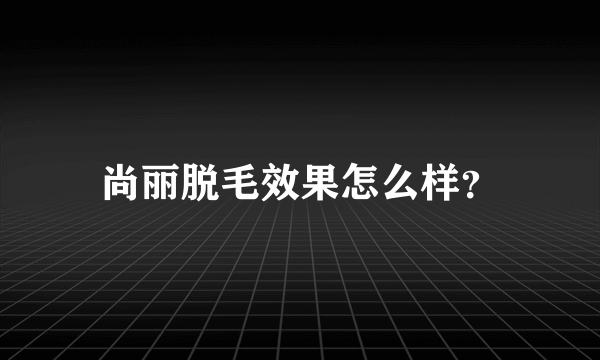 尚丽脱毛效果怎么样?